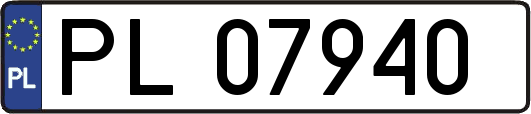 PL
PL 07940